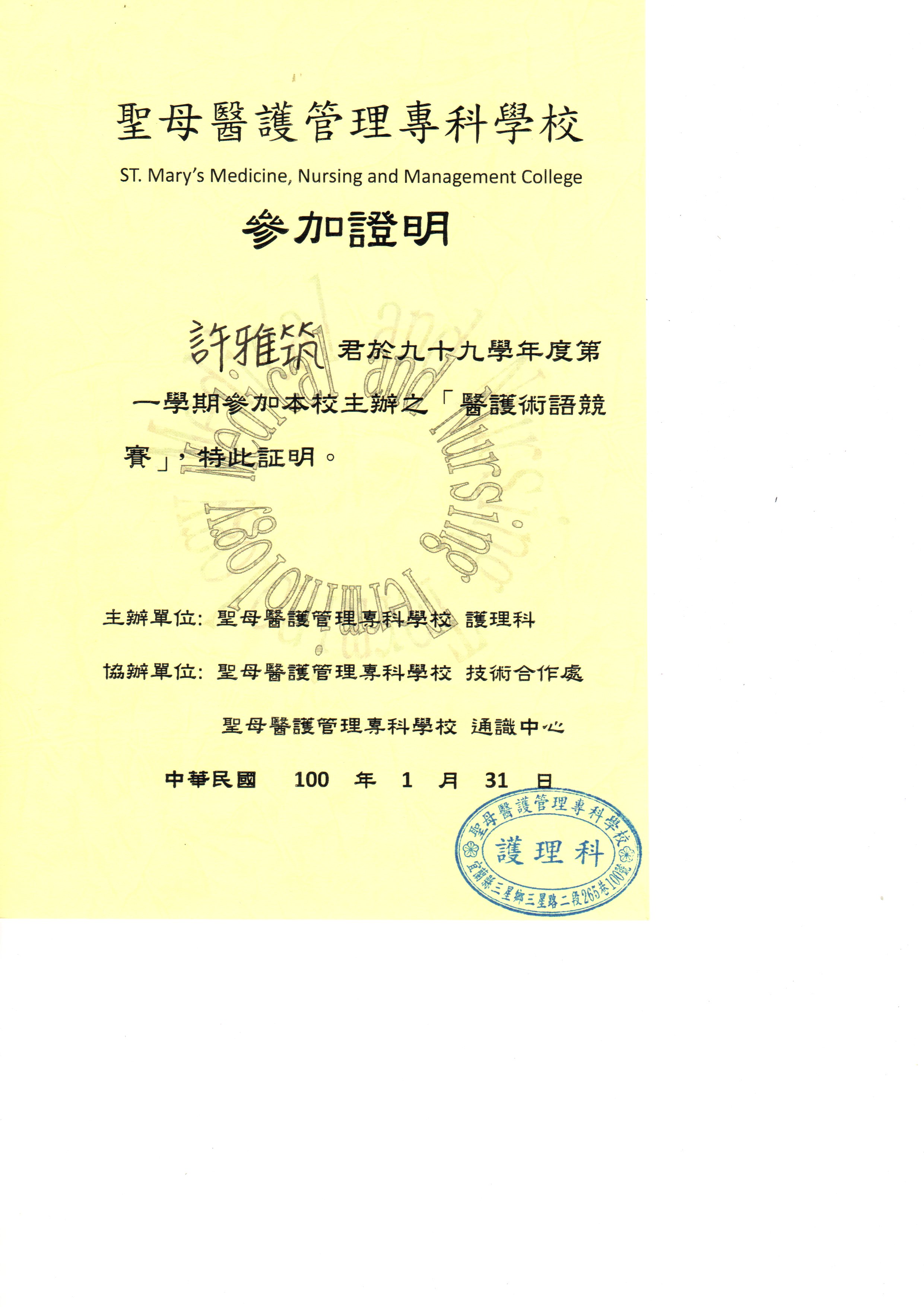 聖母醫護管理專科學校

ST. Mary's Medicine, Nursing and Management College

參加證明

許雅筑 君於九十九學年度第一學期參加本校主辦之「醫護術語競賽」，特此証明。

Medical and Nursing Terminology

主辦單位: 聖母醫護管理專科學校 護理科

協辦單位: 聖母醫護管理專科學校 技術合作處

聖母醫護管理專科學校 通識中心

中華民國 100 年 1 月 31 日

聖母醫護管理專科學校
護理科
宜蘭縣三星鄉三星路二段265巷100號